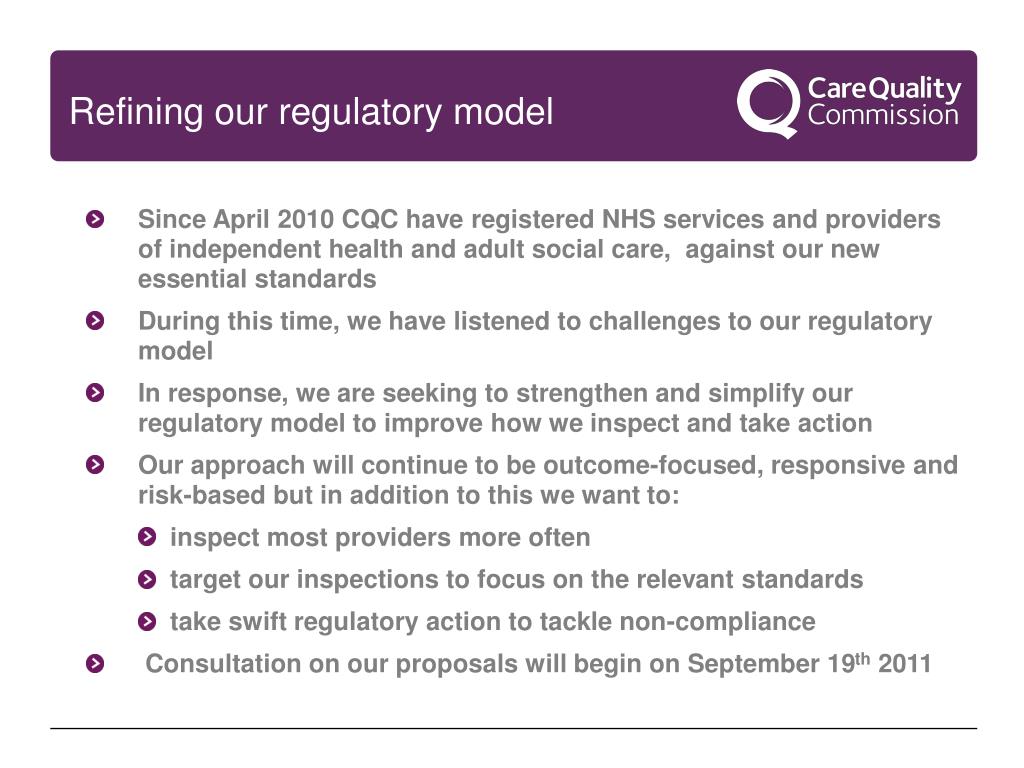 Refining our regulatory model

CareQuality Commission

Since April 2010 CQC have registered NHS services and providers of independent health and adult social care, against our new essential standards

During this time, we have listened to challenges to our regulatory model

In response, we are seeking to strengthen and simplify our regulatory model to improve how we inspect and take action

Our approach will continue to be outcome-focused, responsive and risk-based but in addition to this we want to:

inspect most providers more often

target our inspections to focus on the relevant standards

take swift regulatory action to tackle non-compliance

Consultation on our proposals will begin on September 19$^{th}$ 2011